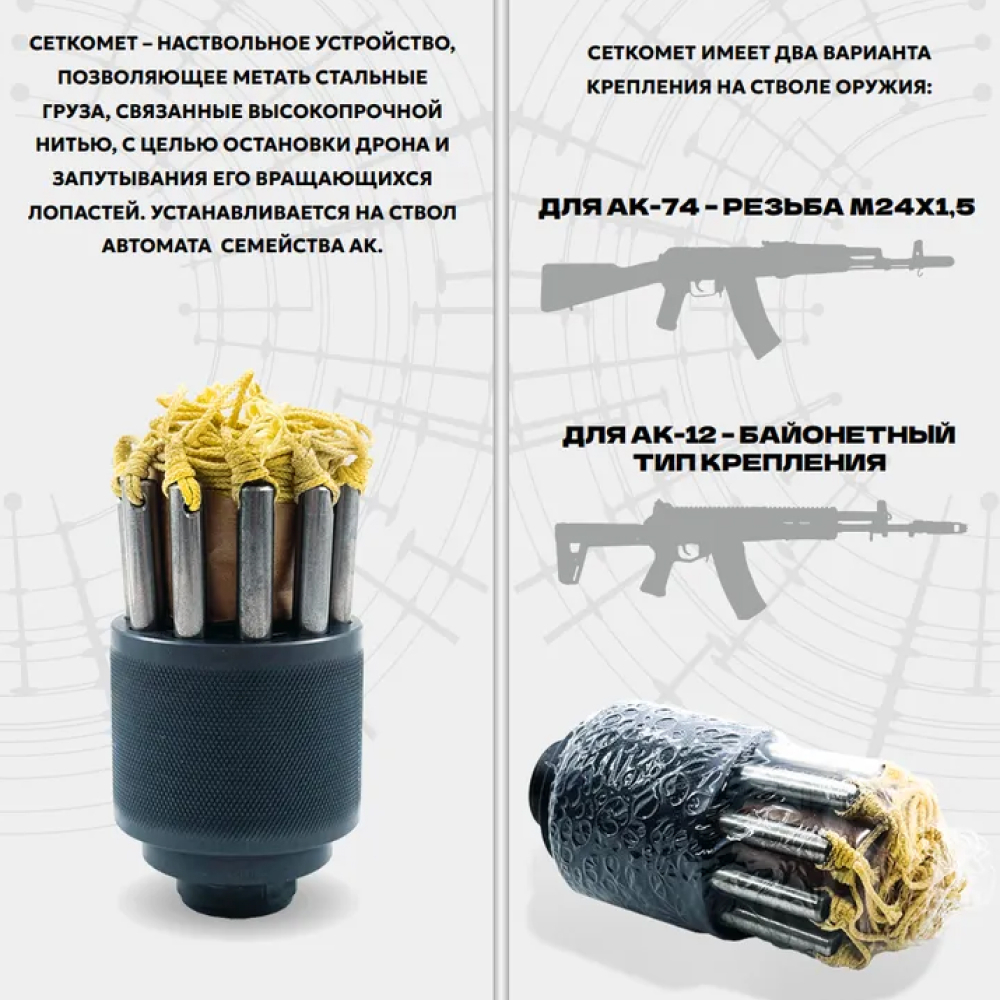 СЕТКОМЕТ – НАСТВОЛЬНОЕ УСТРОЙСТВО, ПОЗВОЛЯЮЩЕЕ МЕТАТЬ СТАЛЬНЫЕ ГРУЗА, СВЯЗАННЫЕ ВЫСОКОПРОЧНОЙ НИТЬЮ, С ЦЕЛЬЮ ОСТАНОВКИ ДРОНА И ЗАПУТЫВАНИЯ ЕГО ВРАЩАЮЩИХСЯ ЛОПАСТЕЙ. УСТАНАВЛИВАЕТСЯ НА СТВОЛ АВТОМАТА СЕМЕЙСТВА АК.

СЕТКОМЕТ ИМЕЕТ ДВА ВАРИАНТА КРЕПЛЕНИЯ НА СТВОЛЕ ОРУЖИЯ:

ДЛЯ АК-74 - РЕЗЬБА М24Х1,5

ДЛЯ АК-12 - БАЙОНЕТНЫЙ ТИП КРЕПЛЕНИЯ